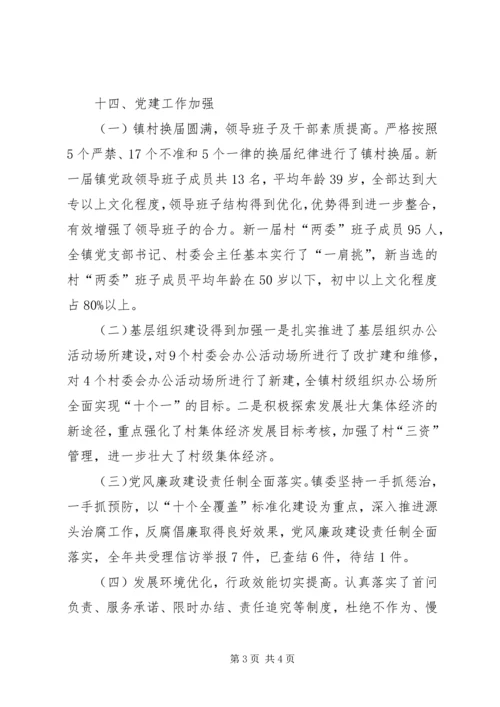 十四、党建工作加强

（一）镇村换届圆满，领导班子及干部素质提高。严格按照5个严禁、17个不准和5个一律的换届纪律进行了镇村换届。新一届镇党政领导班子成员共13名，平均年龄39岁，全部达到大专以上文化程度，领导班子结构得到优化，优势得到进一步整合，有效增强了领导班子的合力。新一届村“两委”班子成员95人，全镇党支部书记、村委会主任基本实行了“一肩挑”，新当选的村“两委”班子成员平均年龄在50岁以下，初中以上文化程度占80%以上。

（二）基层组织建设得到加强一是扎实推进了基层组织办公活动场所建设，对9个村委会办公活动场所进行了改扩建和维修，对4个村委会办公活动场所进行了新建，全镇村级组织办公场所全面实现“十个一”的目标。二是积极探索发展壮大集体经济的新途径，重点强化了村集体经济发展目标考核，加强了村“三资”管理，进一步壮大了村级集体经济。

（三）党风廉政建设责任制全面落实。镇委坚持一手抓惩治，一手抓预防，以“十个全覆盖”标准化建设为重点，深入推进源头治腐工作，反腐倡廉取得良好效果，党风廉政建设责任制全面落实，全年共受理信访举报7件，已查结6件，待结1件。

（四）发展环境优化，行政效能切实提高。认真落实了首问负责、服务承诺、限时办结、责任追究等制度，杜绝不作为、慢

第3页 共4页